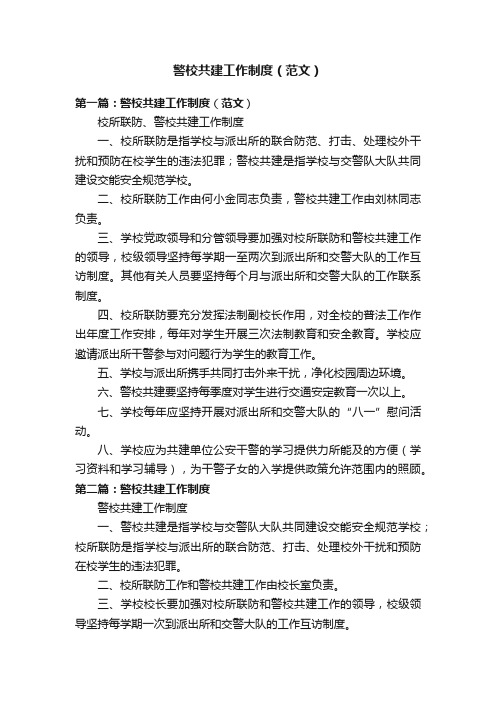 警校共建工作制度（范文）

第一篇：警校共建工作制度（范文）

校所联防、警校共建工作制度

一、校所联防是指学校与派出所的联合防范、打击、处理校外干扰和预防在校学生的违法犯罪；警校共建是指学校与交警队大队共同建设交能安全规范学校。

二、校所联防工作由何小金同志负责，警校共建工作由刘林同志负责。

三、学校党政领导和分管领导要加强对校所联防和警校共建工作的领导，校级领导坚持每学期一至两次到派出所和交警大队的工作互访制度。其他有关人员要坚持每个月与派出所和交警大队的工作联系制度。

四、校所联防要充分发挥法制副校长作用，对全校的普法工作作出年度工作安排，每年对学生开展三次法制教育和安全教育。学校应邀请派出所干警参与对问题行为学生的教育工作。

五、学校与派出所携手共同打击外来干扰，净化校园周边环境。

六、警校共建要坚持每季度对学生进行交通安定教育一次以上。

七、学校每年应坚持开展对派出所和交警大队的“八一”慰问活动。

八、学校应为共建单位公安干警的学习提供力所能及的方便（学习资料和学习辅导），为干警子女的入学提供政策允许范围内的照顾。

第二篇：警校共建工作制度

警校共建工作制度

一、警校共建是指学校与交警队大队共同建设交能安全规范学校；校所联防是指学校与派出所的联合防范、打击、处理校外干扰和预防在校学生的违法犯罪。

二、校所联防工作和警校共建工作由校长室负责。

三、学校校长要加强对校所联防和警校共建工作的领导，校级领导坚持每学期一次到派出所和交警大队的工作互访制度。